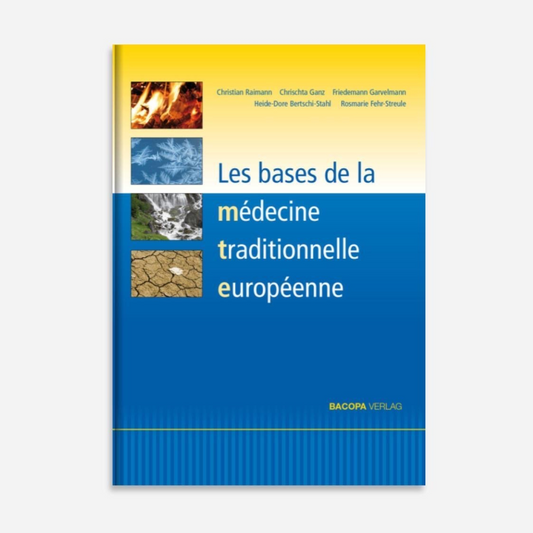 Christian Raimann Chrischta Ganz Friedemann Garvelmann
Heide-Dore Bertschi-Stahl Rosmarie Fehr-Streule

Les bases de la
médecine
traditionnelle
européenne

BACOPA VERLAG